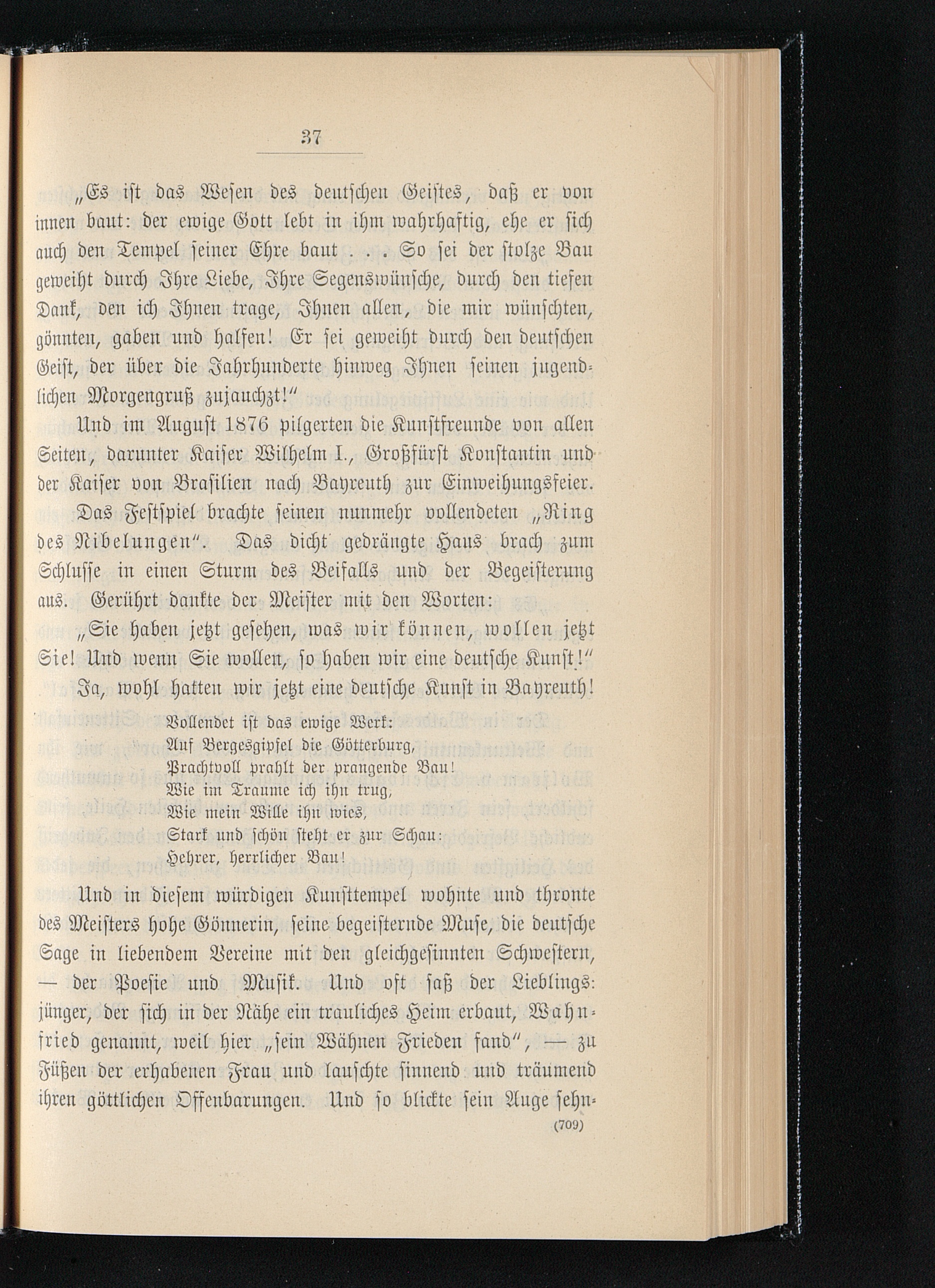 37

„Es ist das Wesen des deutschen Geistes, daß er von innen baut: der ewige Gott lebt in ihm wahrhaftig, ehe er sich auch den Tempel seiner Ehre baut . . . So sei der stolze Bau geweiht durch Ihre Liebe, Ihre Segenswünsche, durch den tiefen Dank, den ich Ihnen trage, Ihnen allen, die mir wünschten, gönnten, gaben und halfen! Er sei geweiht durch den deutschen Geist, der über die Jahrhunderte hinweg Ihnen seinen jugendlichen Morgengruß zujauchzt!“

Und im August 1876 pilgerten die Kunstfreunde von allen Seiten, darunter Kaiser Wilhelm I., Großfürst Konstantin und der Kaiser von Brasilien nach Bayreuth zur Einweihungsfeier.

Das Festspiel brachte seinen nunmehr vollendeten „Ring des Nibelungen“. Das dicht gedrängte Haus brach zum Schlusse in einen Sturm des Beifalls und der Begeisterung aus. Gerührt dankte der Meister mit den Worten:

„Sie haben jetzt gesehen, was wir können, wollen jetzt Sie! Und wenn Sie wollen, so haben wir eine deutsche Kunst!“

Ja, wohl hatten wir jetzt eine deutsche Kunst in Bayreuth!

Vollendet ist das ewige Werk:
Auf Bergesgipfel die Götterburg,
Prachtvoll prahlt der prangende Bau!
Wie im Traume ich ihn trug,
Wie mein Wille ihn wies,
Stark und schön steht er zur Schau:
Hehrer, herrlicher Bau!

Und in diesem würdigen Kunsttempel wohnte und thronte des Meisters hohe Gönnerin, seine begeisternde Muse, die deutsche Sage in liebendem Vereine mit den gleichgesinnten Schwestern, — der Poesie und Musik. Und oft saß der Lieblingsjünger, der sich in der Nähe ein trauliches Heim erbaut, Wahnfried genannt, weil hier „sein Wähnen Frieden fand“, — zu Füßen der erhabenen Frau und lauschte sinnend und träumend ihren göttlichen Offenbarungen. Und so blickte sein Auge sehn-

(709)